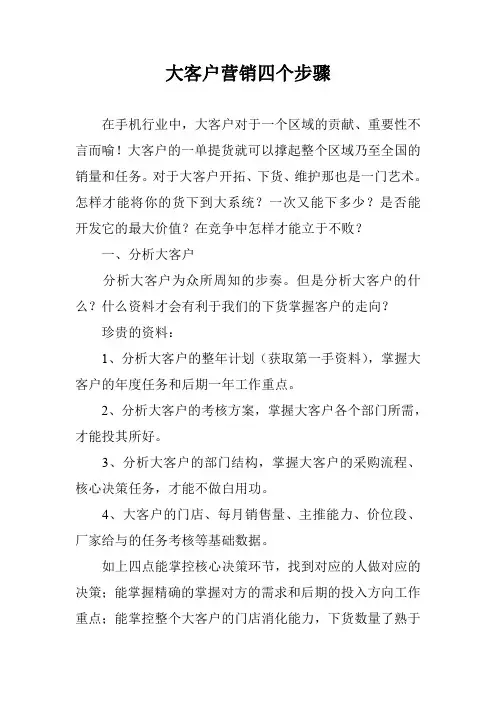 大客户营销四个步骤

在手机行业中，大客户对于一个区域的贡献、重要性不言而喻！大客户的一单提货就可以撑起整个区域乃至全国的销量和任务。对于大客户开拓、下货、维护那也是一门艺术。怎样才能将你的货下到大系统？一次又能下多少？是否能开发它的最大价值？在竞争中怎样才能立于不败？

一、分析大客户

分析大客户为众所周知的步奏。但是分析大客户的什么？什么资料才会有利于我们的下货掌握客户的走向？

珍贵的资料：

1、分析大客户的整年计划（获取第一手资料），掌握大客户的年度任务和后期一年工作重点。

2、分析大客户的考核方案，掌握大客户各个部门所需，才能投其所好。

3、分析大客户的部门结构，掌握大客户的采购流程、核心决策任务，才能不做白用功。

4、大客户的门店、每月销售量、主推能力、价位段、厂家给与的任务考核等基础数据。

如上四点能掌控核心决策环节，找到对应的人做对应的决策；能掌握精确的掌握对方的需求和后期的投入方向工作重点；能掌控整个大客户的门店消化能力，下货数量了熟于